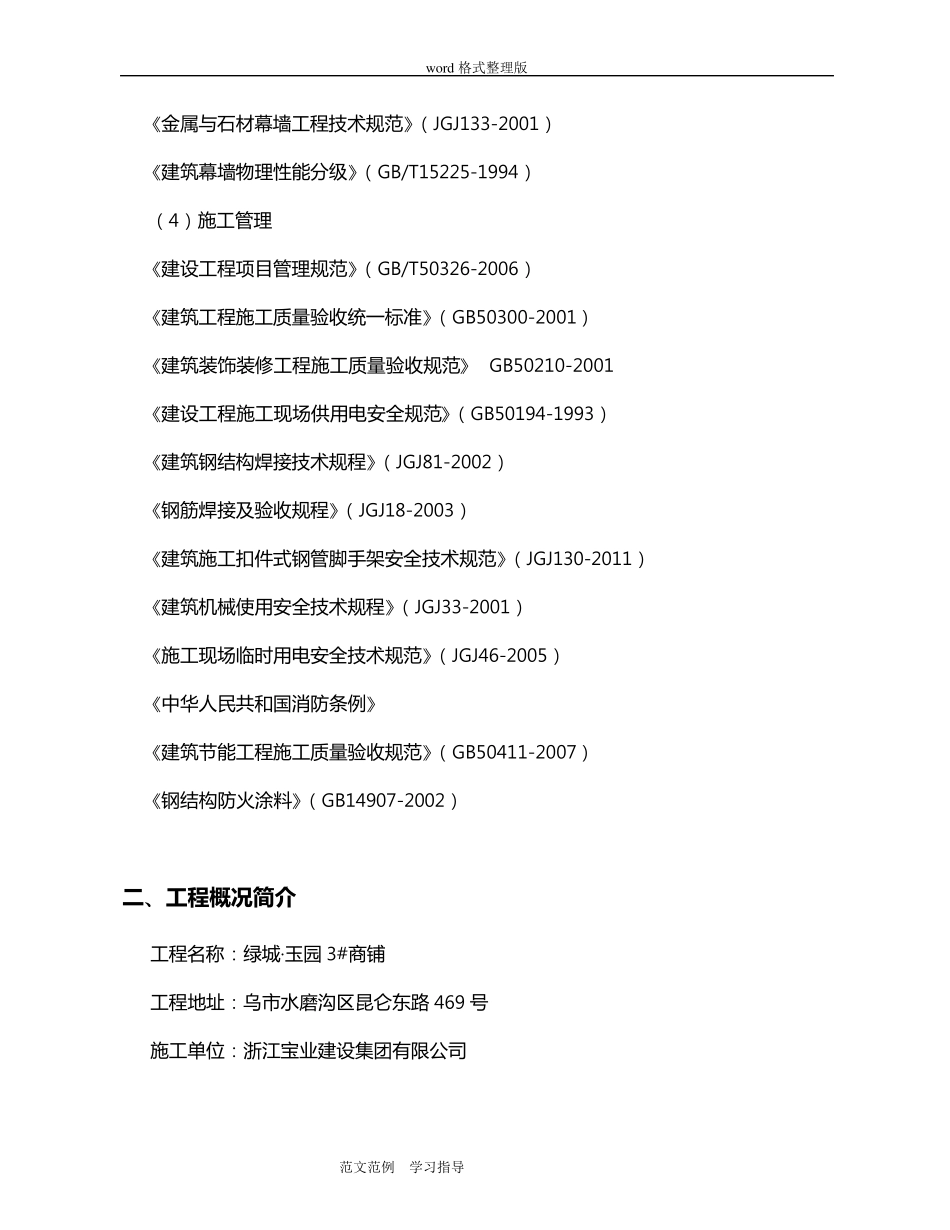 word 格式整理版

《金属与石材幕墙工程技术规范》（JGJ133-2001）

《建筑幕墙物理性能分级》（GB/T15225-1994）

（4）施工管理

《建设工程项目管理规范》（GB/T50326-2006）

《建筑工程施工质量验收统一标准》（GB50300-2001）

《建筑装饰装修工程施工质量验收规范》 GB50210-2001

《建设工程施工现场供用电安全规范》（GB50194-1993）

《建筑钢结构焊接技术规程》（JGJ81-2002）

《钢筋焊接及验收规程》（JGJ18-2003）

《建筑施工扣件式钢管脚手架安全技术规范》（JGJ130-2011）

《建筑机械使用安全技术规程》（JGJ33-2001）

《施工现场临时用电安全技术规范》（JGJ46-2005）

《中华人民共和国消防条例》

《建筑节能工程施工质量验收规范》（GB50411-2007）

《钢结构防火涂料》（GB14907-2002）

二、工程概况简介

工程名称：绿城·玉园 3#商铺

工程地址：乌市水磨沟区昆仑东路 469 号

施工单位：浙江宝业建设集团有限公司

范文范例 学习指导